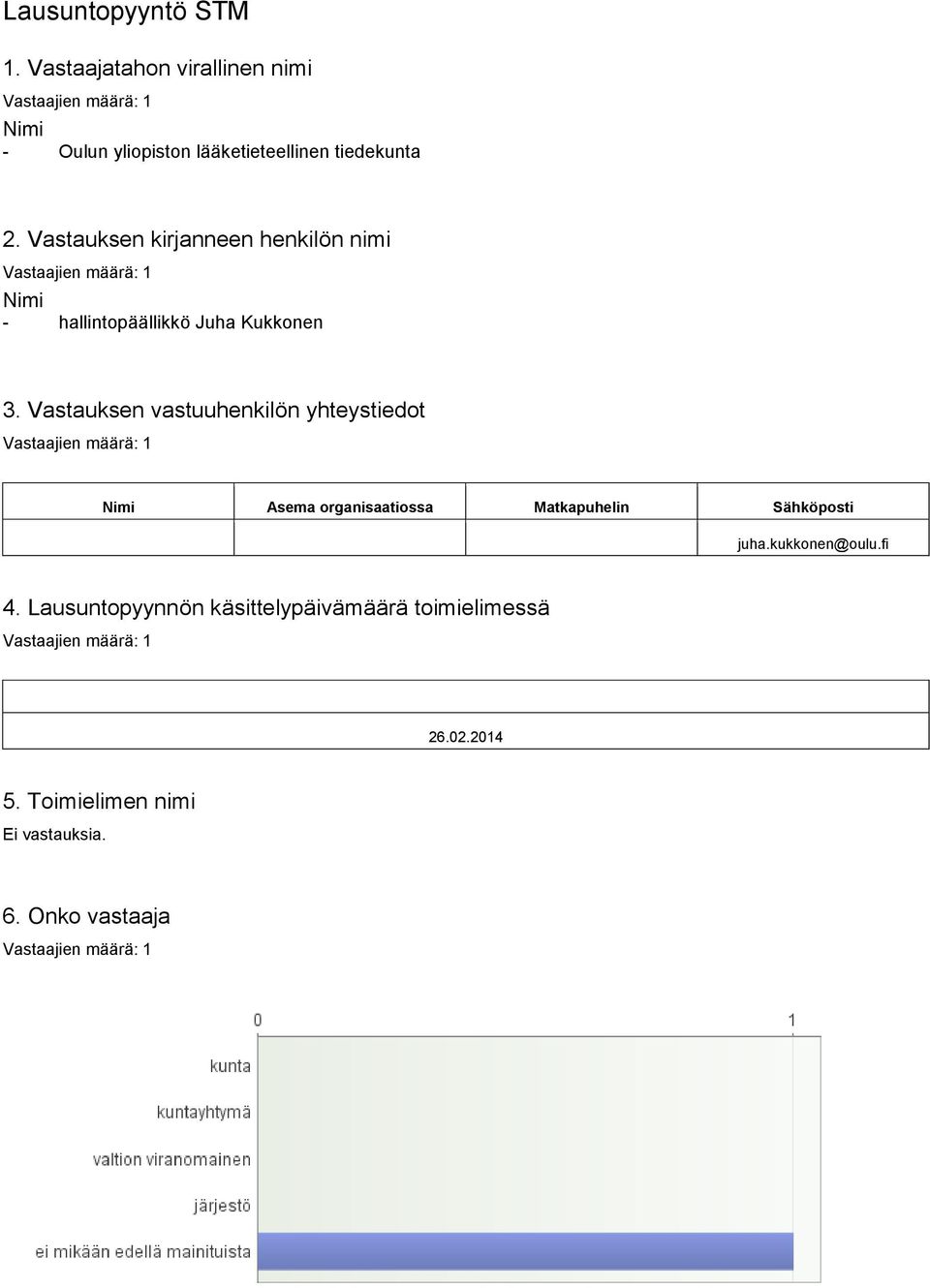 Lausuntopyyntö STM

1. Vastaajatahon virallinen nimi

Vastaajien määrä: 1

Nimi

- Oulun yliopiston lääketieteellinen tiedekunta

2. Vastauksen kirjanneen henkilön nimi

Vastaajien määrä: 1

Nimi

- hallintopäällikkö Juha Kukkonen

3. Vastauksen vastuuhenkilön yhteystiedot

Vastaajien määrä: 1

| Nimi | Asema organisaatiossa | Matkapuhelin | Sähköposti |
|---|---|---|---|
| | | | juha.kukkonen@oulu.fi |

4. Lausuntopyynnön käsittelypäivämäärä toimielimessä

Vastaajien määrä: 1

| |
|---|
| 26.02.2014 |

5. Toimielimen nimi

Ei vastauksia.

6. Onko vastaaja

Vastaajien määrä: 1

0
1
kunta
kuntayhtymä
valtion viranomainen
järjestö
ei mikään edellä mainituista